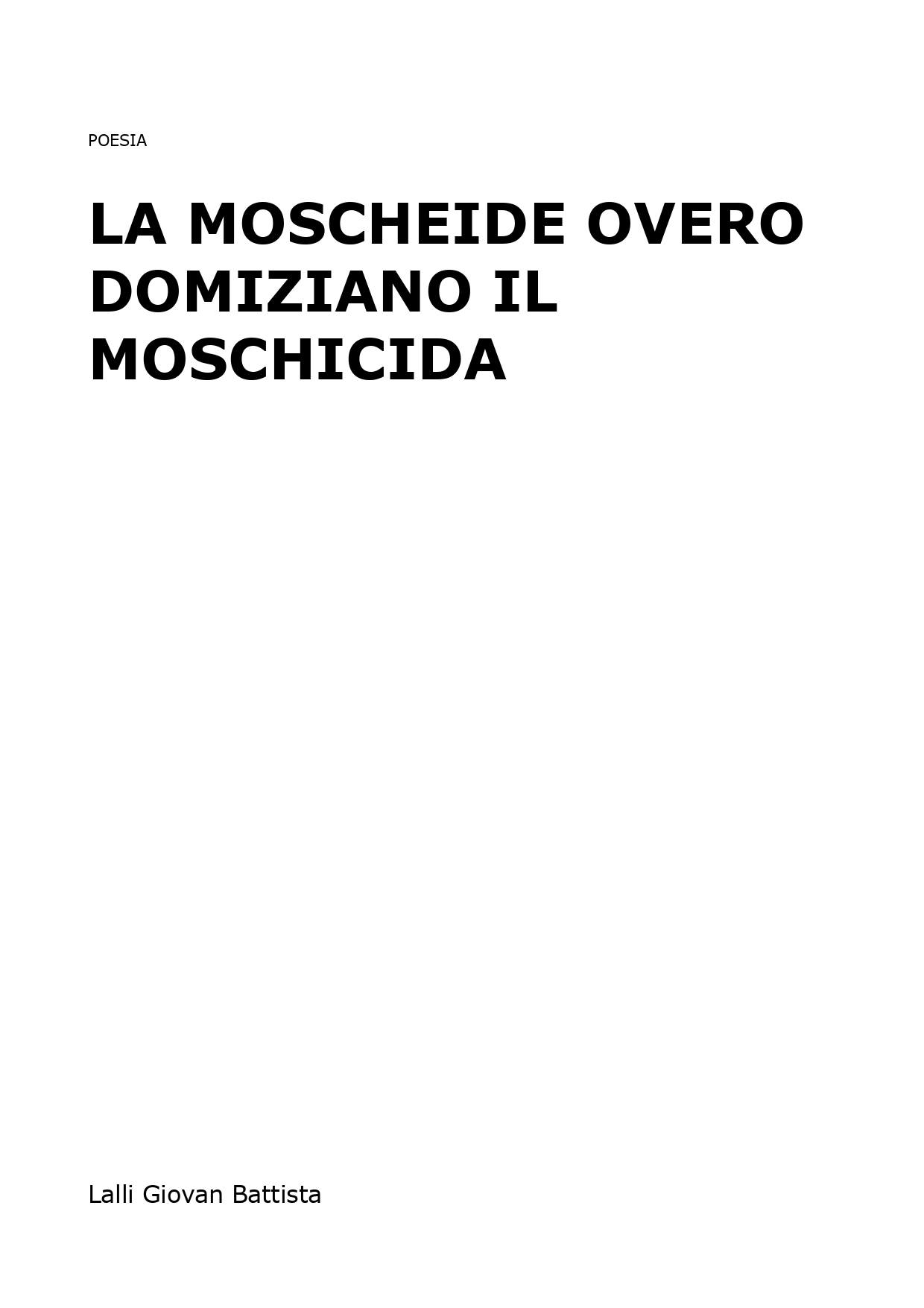 POESIA

LA MOSCHEIDE OVERO DOMIZIANO IL MOSCHICIDA

Lalli Giovan Battista